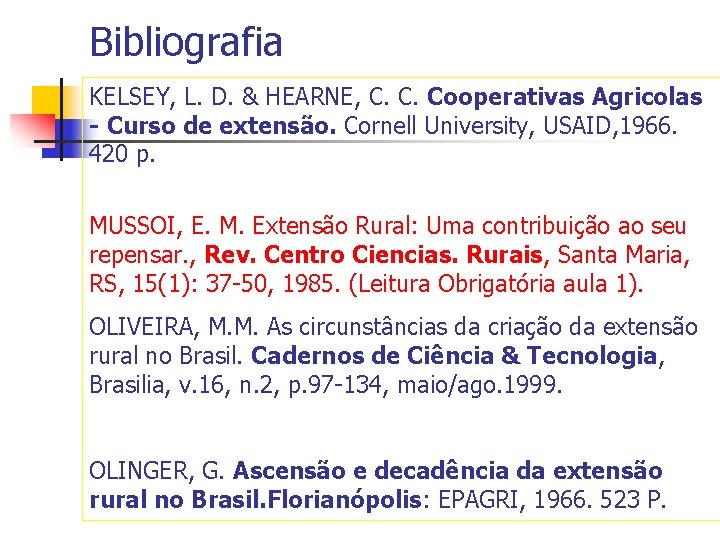 Bibliografia

KELSEY, L. D. & HEARNE, C. C. Cooperativas Agricolas - Curso de extensão. Cornell University, USAID,1966. 420 p.

MUSSOI, E. M. Extensão Rural: Uma contribuição ao seu repensar., Rev. Centro Ciencias. Rurais, Santa Maria, RS, 15(1): 37-50, 1985. (Leitura Obrigatória aula 1).

OLIVEIRA, M.M. As circunstâncias da criação da extensão rural no Brasil. Cadernos de Ciência & Tecnologia, Brasilia, v.16, n.2, p.97-134, maio/ago.1999.

OLINGER, G. Ascensão e decadência da extensão rural no Brasil.Florianópolis: EPAGRI, 1966. 523 P.